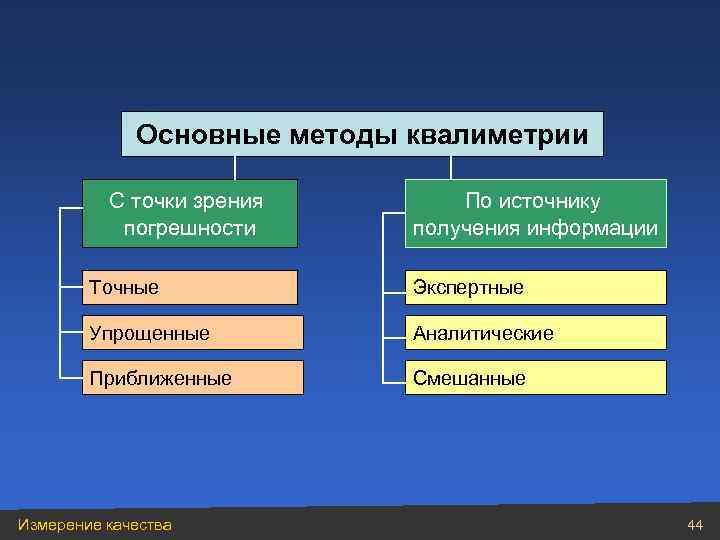 Основные методы квалиметрии

С точки зрения погрешности

Точные

Упрощенные

Приближенные

По источнику получения информации

Экспертные

Аналитические

Смешанные

Измерение качества

44